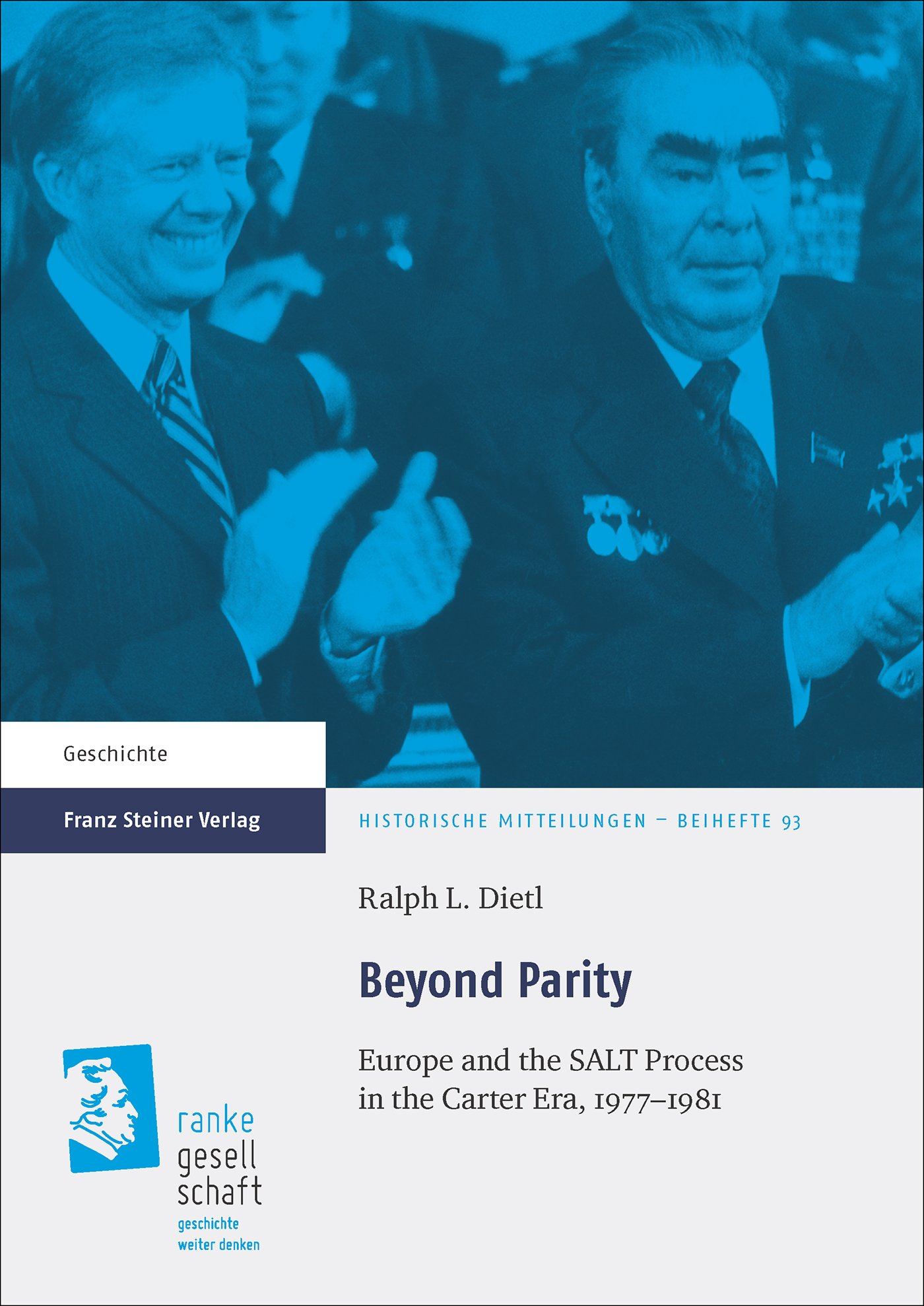 Geschichte

Franz Steiner Verlag

HISTORISCHE MITTEILUNGEN – BEIHEFTE 93

Ralph L. Dietl

Beyond Parity

Europe and the SALT Process in the Carter Era, 1977–1981

ranke gesell schaft
geschichte weiter denken